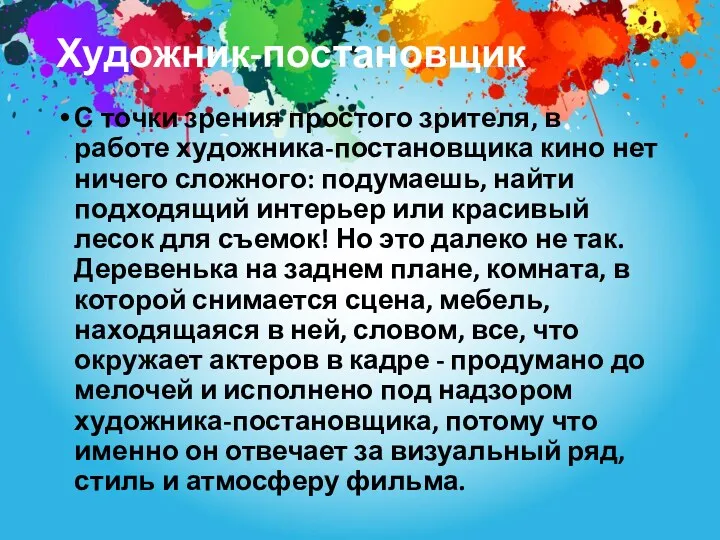 Художник-постановщик

• С точки зрения простого зрителя, в работе художника-постановщика кино нет ничего сложного: подумаешь, найти подходящий интерьер или красивый лесок для съемок! Но это далеко не так. Деревенька на заднем плане, комната, в которой снимается сцена, мебель, находящаяся в ней, словом, все, что окружает актеров в кадре - продумано до мелочей и исполнено под надзором художника-постановщика, потому что именно он отвечает за визуальный ряд, стиль и атмосферу фильма.